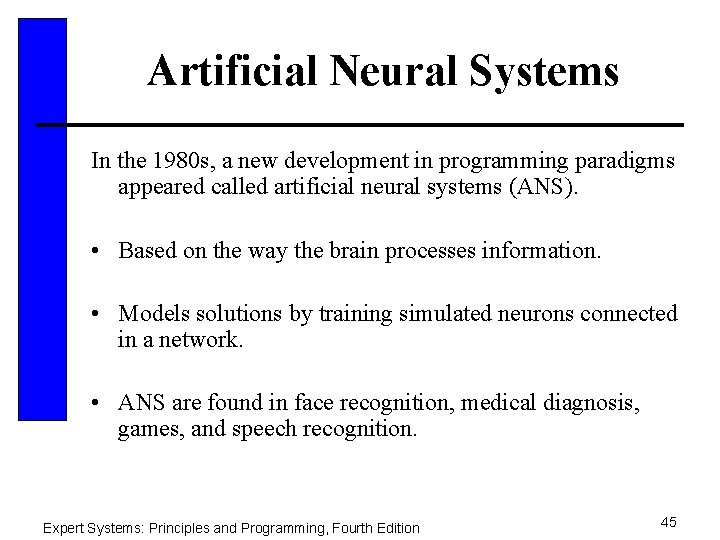 Artificial Neural Systems

In the 1980s, a new development in programming paradigms appeared called artificial neural systems (ANS).

• Based on the way the brain processes information.

• Models solutions by training simulated neurons connected in a network.

• ANS are found in face recognition, medical diagnosis, games, and speech recognition.

Expert Systems: Principles and Programming, Fourth Edition

45